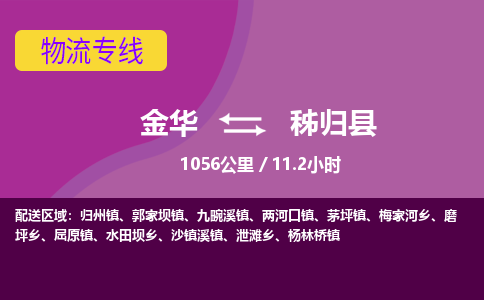 物流专线

金华 秭归县

1056公里 / 11.2小时

配送区域：归州镇、郭家坝镇、九畹溪镇、两河口镇、茅坪镇、梅家河乡、磨坪乡、屈原镇、水田坝乡、沙镇溪镇、泄滩乡、杨林桥镇